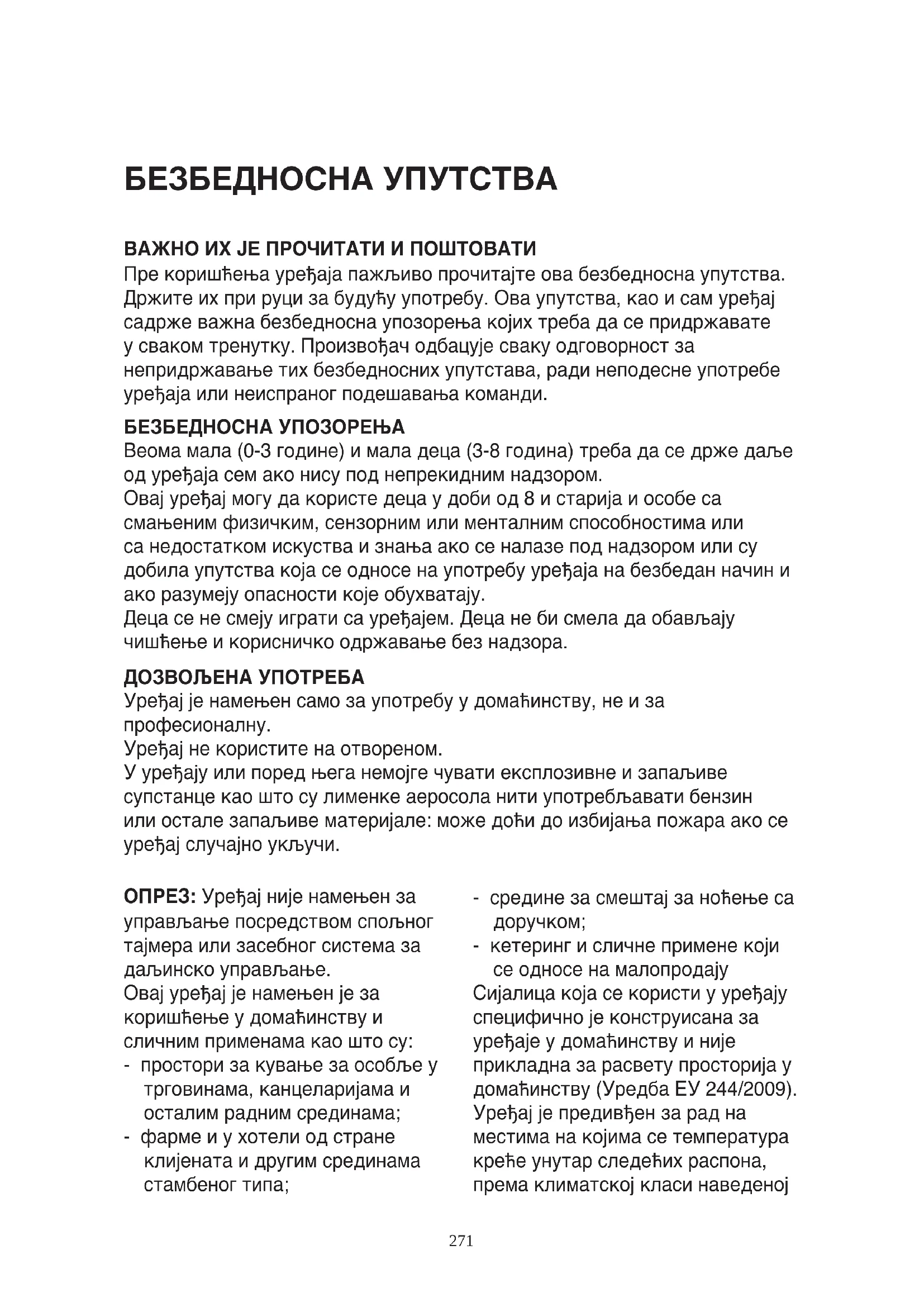 БЕЗБЕДНОСНА УПУТСТВА

ВАЖНО ИХ ЈЕ ПРОЧИТАТИ И ПОШТОВАТИ
Пре коришћења уређаја пажљиво прочитајте ова безбедносна упутства. Држите их при руци за будућу употребу. Ова упутства, као и сам уређај садрже важна безбедносна упозорења којих треба да се придржавате у сваком тренутку. Произвођач одбацује сваку одговорност за непридржавање тих безбедносних упутстава, ради неподесне употребе уређаја или неиспраног подешавања команди.

БЕЗБЕДНОСНА УПОЗОРЕЊА
Веома мала (0-3 године) и мала деца (3-8 година) треба да се држе даље од уређаја сем ако нису под непрекидним надзором.
Овај уређај могу да користе деца у доби од 8 и старија и особе са смањеним физичким, сензорним или менталним способностима или са недостатком искуства и знања ако се налазе под надзором или су добила упутства која се односе на употребу уређаја на безбедан начин и ако разумеју опасности које обухватају.
Деца се не смеју играти са уређајем. Деца не би смела да обављају чишћење и корисничко одржавање без надзора.

ДОЗВОЉЕНА УПОТРЕБА
Уређај је намењен само за употребу у домаћинству, не и за професионалну.
Уређај не користите на отвореном.
У уређају или поред њега немојге чувати експлозивне и запаљиве супстанце као што су лименке аеросола нити употребљавати бензин или остале запаљиве материјале: може доћи до избијања пожара ако се уређај случајно укључи.

ОПРЕЗ: Уређај није намењен за управљање посредством спољног тајмера или засебног система за даљинско управљање.
Овај уређај је намењен је за коришћење у домаћинству и сличним применама као што су:
- простори за кување за особље у трговинама, канцеларијама и осталим радним срединама;
- фарме и у хотели од стране клијената и другим срединама стамбеног типа;
- средине за смештај за ноћење са доручком;
- кетеринг и сличне примене који се односе на малопродају
Сијалица која се користи у уређају специфично је конструисана за уређаје у домаћинству и није прикладна за расвету просторија у домаћинству (Уредба ЕУ 244/2009).
Уређај је предивђен за рад на местима на којима се температура креће унутар следећих распона, према климатској класи наведеној

271